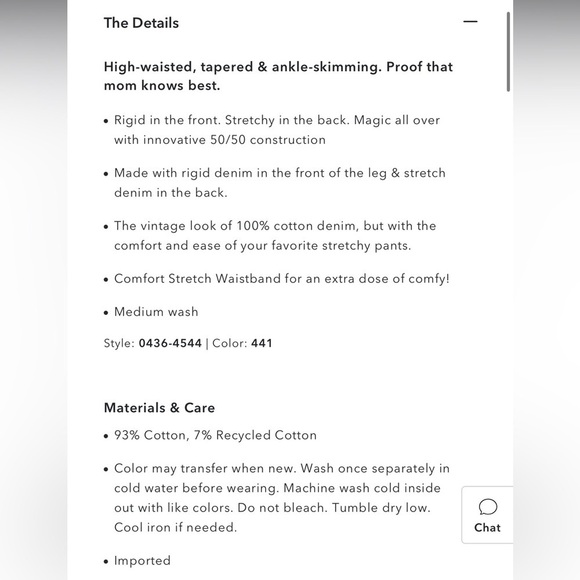 The Details —

High-waisted, tapered & ankle-skimming. Proof that mom knows best.

• Rigid in the front. Stretchy in the back. Magic all over with innovative 50/50 construction

• Made with rigid denim in the front of the leg & stretch denim in the back.

• The vintage look of 100% cotton denim, but with the comfort and ease of your favorite stretchy pants.

• Comfort Stretch Waistband for an extra dose of comfy!

• Medium wash

Style: 0436-4544 | Color: 441

Materials & Care

• 93% Cotton, 7% Recycled Cotton

• Color may transfer when new. Wash once separately in cold water before wearing. Machine wash cold inside out with like colors. Do not bleach. Tumble dry low. Cool iron if needed.

• Imported

Chat